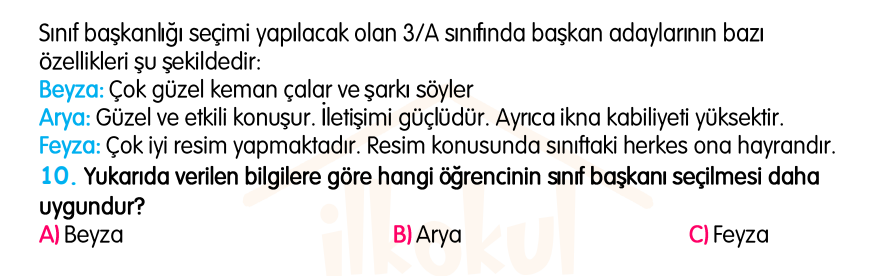 Sınıf başkanlığı seçimi yapılacak olan 3/A sınıfında başkan adaylarının bazı özellikleri şu şekildedir:
Beyza: Çok güzel keman çalar ve şarkı söyler
Arya: Güzel ve etkili konuşur. İletişimi güçlüdür. Ayrıca ikna kabiliyeti yüksektir.
Feyza: Çok iyi resim yapmaktadır. Resim konusunda sınıftaki herkes ona hayrandır.
10. Yukarıda verilen bilgilere göre hangi öğrencinin sınıf başkanı seçilmesi daha uygundur?
A) Beyza
B) Arya
C) Feyza

ilkokul